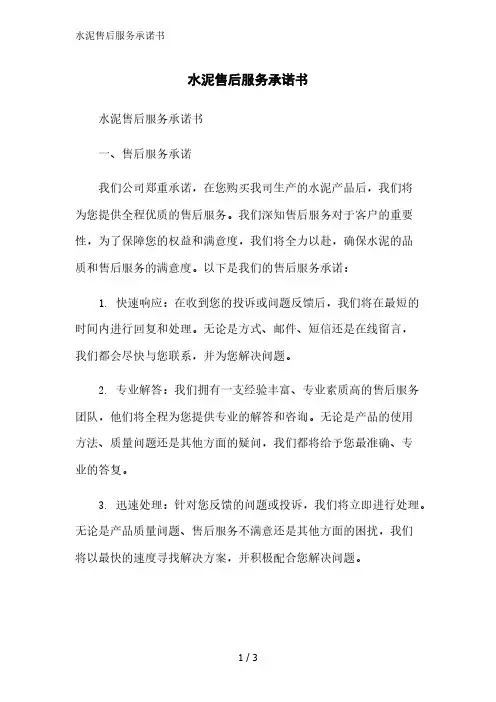 水泥售后服务承诺书

水泥售后服务承诺书

水泥售后服务承诺书

一、售后服务承诺

我们公司郑重承诺，在您购买我司生产的水泥产品后，我们将为您提供全程优质的售后服务。我们深知售后服务对于客户的重要性，为了保障您的权益和满意度，我们将全力以赴，确保水泥的品质和售后服务的满意度。以下是我们的售后服务承诺：

1. 快速响应：在收到您的投诉或问题反馈后，我们将在最短的时间内进行回复和处理。无论是方式、邮件、短信还是在线留言，我们都会尽快与您联系，并为您解决问题。

2. 专业解答：我们拥有一支经验丰富、专业素质高的售后服务团队，他们将全程为您提供专业的解答和咨询。无论是产品的使用方法、质量问题还是其他方面的疑问，我们都将给予您最准确、专业的答复。

3. 迅速处理：针对您反馈的问题或投诉，我们将立即进行处理。无论是产品质量问题、售后服务不满意还是其他方面的困扰，我们将以最快的速度寻找解决方案，并积极配合您解决问题。

1 / 3